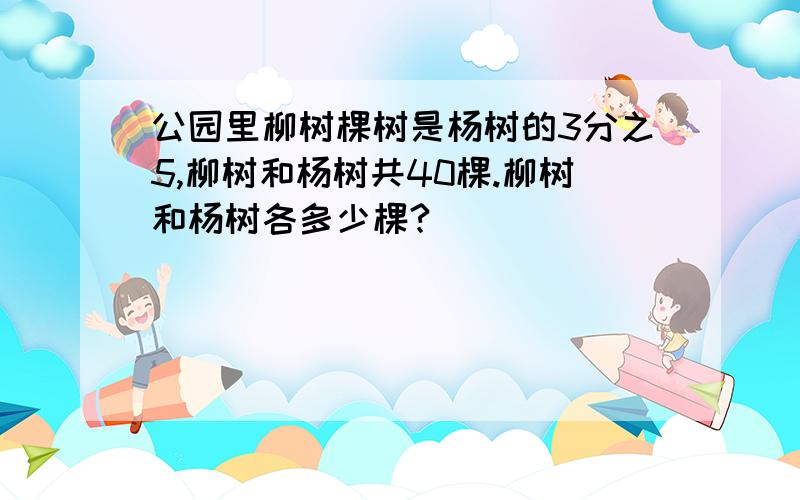 公园里柳树棵树是杨树的3分之5,柳树和杨树共40棵.柳树和杨树各多少棵?